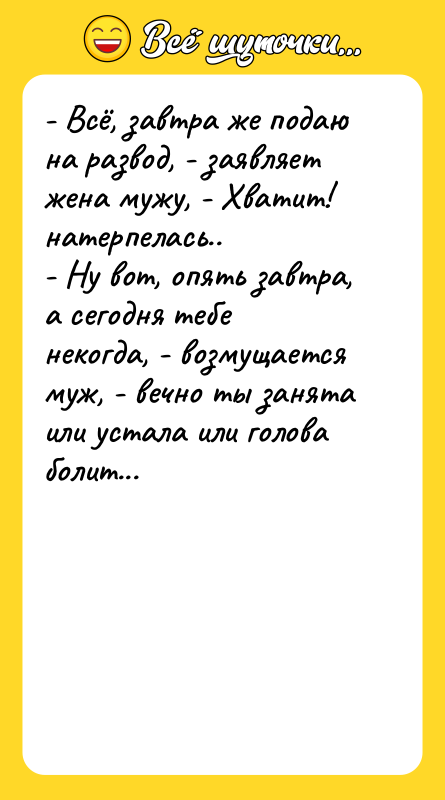 Всё шуточки...

- Всё, завтра же подаю на развод, - заявляет жена мужу, - Хватит! натерпелась..
- Ну вот, опять завтра, а сегодня тебе некогда, - возмущается муж, - вечно ты занята или устала или голова болит...